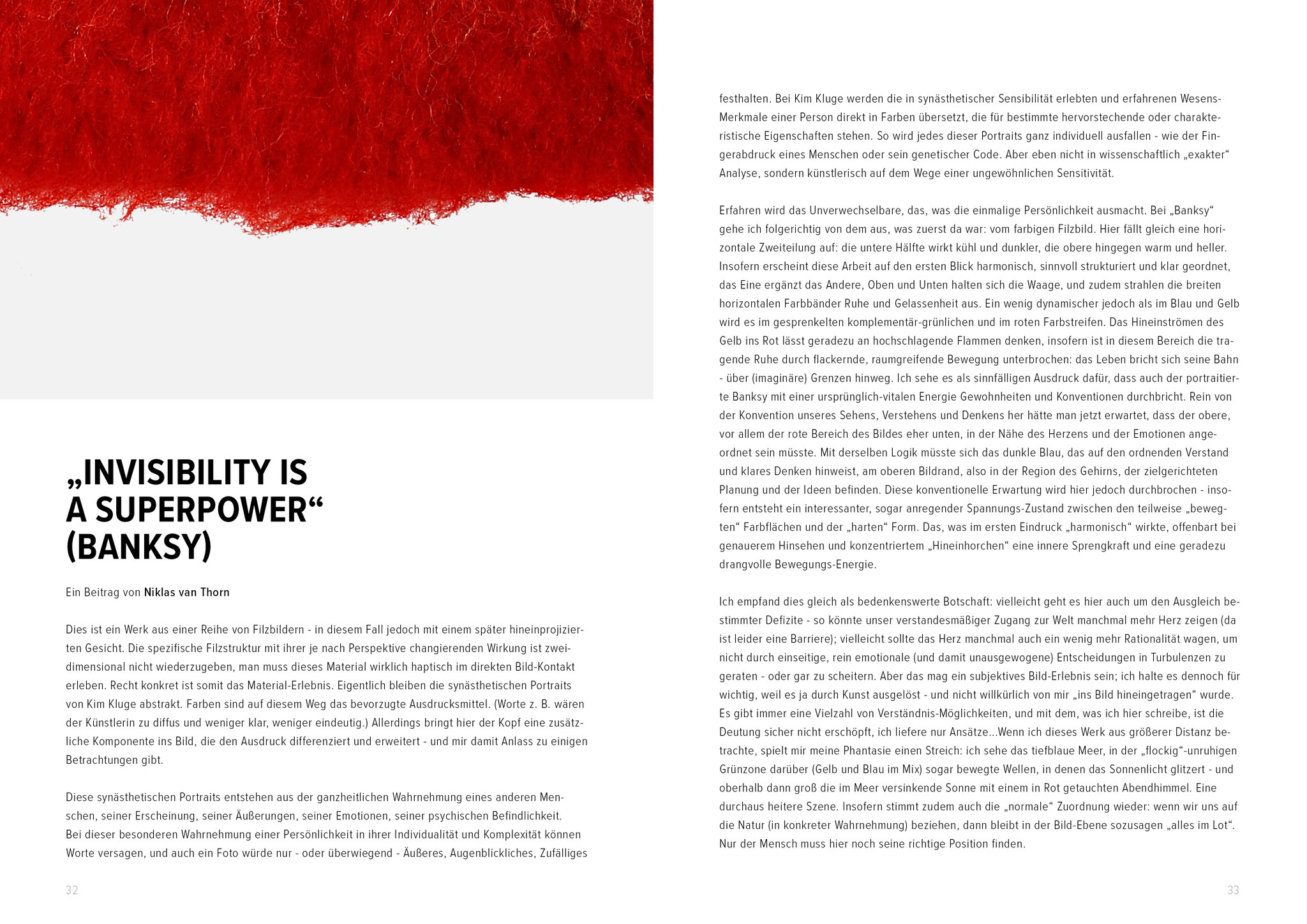 „INVISIBILITY IS A SUPERPOWER“ (BANKSY)

Ein Beitrag von Niklas van Thorn

Dies ist ein Werk aus einer Reihe von Filzbildern - in diesem Fall jedoch mit einem später hineinprojizierten Gesicht. Die spezifische Filzstruktur mit ihrer je nach Perspektive changierenden Wirkung ist zweidimensional nicht wiederzugeben, man muss dieses Material wirklich haptisch im direkten Bild-Kontakt erleben. Recht konkret ist somit das Material-Erlebnis. Eigentlich bleiben die synästhetischen Portraits von Kim Kluge abstrakt. Farben sind auf diesem Weg das bevorzugte Ausdrucksmittel. (Worte z. B. wären der Künstlerin zu diffus und weniger klar, weniger eindeutig.) Allerdings bringt hier der Kopf eine zusätzliche Komponente ins Bild, die den Ausdruck differenziert und erweitert - und mir damit Anlass zu einigen Betrachtungen gibt.

Diese synästhetischen Portraits entstehen aus der ganzheitlichen Wahrnehmung eines anderen Menschen, seiner Erscheinung, seiner Äußerungen, seiner Emotionen, seiner psychischen Befindlichkeit. Bei dieser besonderen Wahrnehmung einer Persönlichkeit in ihrer Individualität und Komplexität können Worte versagen, und auch ein Foto würde nur - oder überwiegend - Äußeres, Augenblickliches, Zufälliges

32

festhalten. Bei Kim Kluge werden die in synästhetischer Sensibilität erlebten und erfahrenen Wesens-Merkmale einer Person direkt in Farben übersetzt, die für bestimmte hervorstechende oder charakteristische Eigenschaften stehen. So wird jedes dieser Portraits ganz individuell ausfallen - wie der Fingerabdruck eines Menschen oder sein genetischer Code. Aber eben nicht in wissenschaftlich „exakter“ Analyse, sondern künstlerisch auf dem Wege einer ungewöhnlichen Sensitivität.

Erfahren wird das Unverwechselbare, das, was die einmalige Persönlichkeit ausmacht. Bei „Banksy“ gehe ich folgerichtig von dem aus, was zuerst da war: vom farbigen Filzbild. Hier fällt gleich eine horizontale Zweiteilung auf: die untere Hälfte wirkt kühl und dunkler, die obere hingegen warm und heller. Insofern erscheint diese Arbeit auf den ersten Blick harmonisch, sinnvoll strukturiert und klar geordnet, das Eine ergänzt das Andere, Oben und Unten halten sich die Waage, und zudem strahlen die breiten horizontalen Farbbänder Ruhe und Gelassenheit aus. Ein wenig dynamischer jedoch als im Blau und Gelb wird es im gesprenkelten komplementär-grünlichen und im roten Farbstreifen. Das Hineinströmen des Gelb ins Rot lässt geradezu an hochschlagende Flammen denken, insofern ist in diesem Bereich die tragende Ruhe durch flackernde, raumgreifende Bewegung unterbrochen: das Leben bricht sich seine Bahn - über (imaginäre) Grenzen hinweg. Ich sehe es als sinnfälligen Ausdruck dafür, dass auch der portraitierte Banksy mit einer ursprünglich-vitalen Energie Gewohnheiten und Konventionen durchbricht. Rein von der Konvention unseres Sehens, Verstehens und Denkens her hätte man jetzt erwartet, dass der obere, vor allem der rote Bereich des Bildes eher unten, in der Nähe des Herzens und der Emotionen angeordnet sein müsste. Mit derselben Logik müsste sich das dunkle Blau, das auf den ordnenden Verstand und klares Denken hinweist, am oberen Bildrand, also in der Region des Gehirns, der zielgerichteten Planung und der Ideen befinden. Diese konventionelle Erwartung wird hier jedoch durchbrochen - insofern entsteht ein interessanter, sogar anregender Spannungs-Zustand zwischen den teilweise „bewegten“ Farbflächen und der „harten“ Form. Das, was im ersten Eindruck „harmonisch“ wirkte, offenbart bei genauerem Hinsehen und konzentriertem „Hineinhorchen“ eine innere Sprengkraft und eine geradezu drangvolle Bewegungs-Energie.

Ich empfand dies gleich als bedenkenswerte Botschaft: vielleicht geht es hier auch um den Ausgleich bestimmter Defizite - so könnte unser verstandesmäßiger Zugang zur Welt manchmal mehr Herz zeigen (da ist leider eine Barriere); vielleicht sollte das Herz manchmal auch ein wenig mehr Rationalität wagen, um nicht durch einseitige, rein emotionale (und damit unausgewogene) Entscheidungen in Turbulenzen zu geraten - oder gar zu scheitern. Aber das mag ein subjektives Bild-Erlebnis sein; ich halte es dennoch für wichtig, weil es ja durch Kunst ausgelöst - und nicht willkürlich von mir „ins Bild hineingetragen“ wurde. Es gibt immer eine Vielzahl von Verständnis-Möglichkeiten, und mit dem, was ich hier schreibe, ist die Deutung sicher nicht erschöpft, ich liefere nur Ansätze...Wenn ich dieses Werk aus größerer Distanz betrachte, spielt mir meine Phantasie einen Streich: ich sehe das tiefblaue Meer, in der „flockig“-unruhigen Grünzone darüber (Gelb und Blau im Mix) sogar bewegte Wellen, in denen das Sonnenlicht glitzert - und oberhalb dann groß die im Meer versinkende Sonne mit einem in Rot getauchten Abendhimmel. Eine durchaus heitere Szene. Insofern stimmt zudem auch die „normale“ Zuordnung wieder: wenn wir uns auf die Natur (in konkreter Wahrnehmung) beziehen, dann bleibt in der Bild-Ebene sozusagen „alles im Lot“. Nur der Mensch muss hier noch seine richtige Position finden.

33